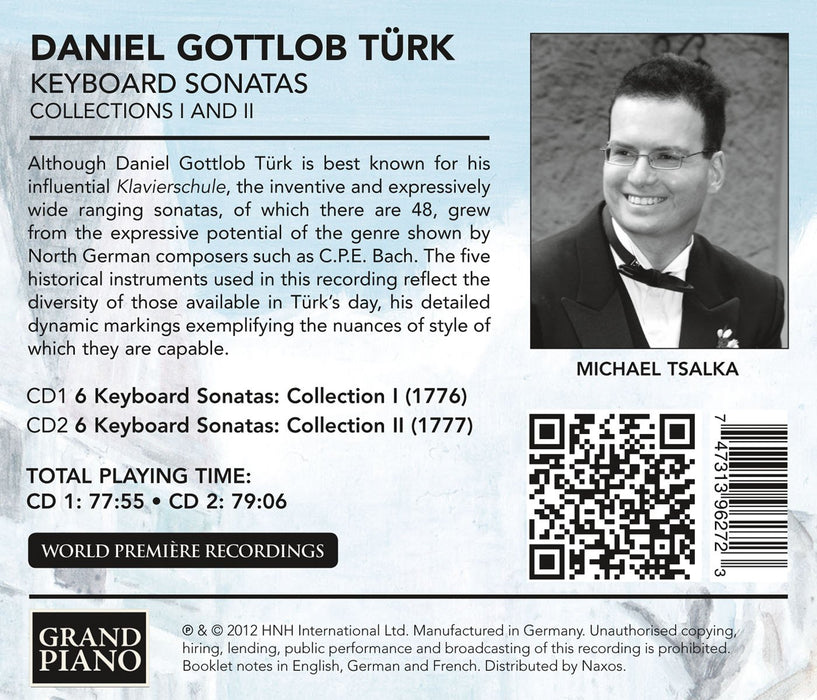 DANIEL GOTTLOB TÜRK
KEYBOARD SONATAS
COLLECTIONS I AND II

Although Daniel Gottlob Türk is best known for his influential Klavierschule, the inventive and expressively wide ranging sonatas, of which there are 48, grew from the expressive potential of the genre shown by North German composers such as C.P.E. Bach. The five historical instruments used in this recording reflect the diversity of those available in Türk's day, his detailed dynamic markings exemplifying the nuances of style of which they are capable.

CD1 6 Keyboard Sonatas: Collection I (1776)
CD2 6 Keyboard Sonatas: Collection II (1777)

TOTAL PLAYING TIME:
CD 1: 77:55 • CD 2: 79:06

WORLD PREMIÈRE RECORDINGS

MICHAEL TSALKA

7 47313 96272 3

GRAND PIANO

℗ & © 2012 HNH International Ltd. Manufactured in Germany. Unauthorised copying, hiring, lending, public performance and broadcasting of this recording is prohibited. Booklet notes in English, German and French. Distributed by Naxos.